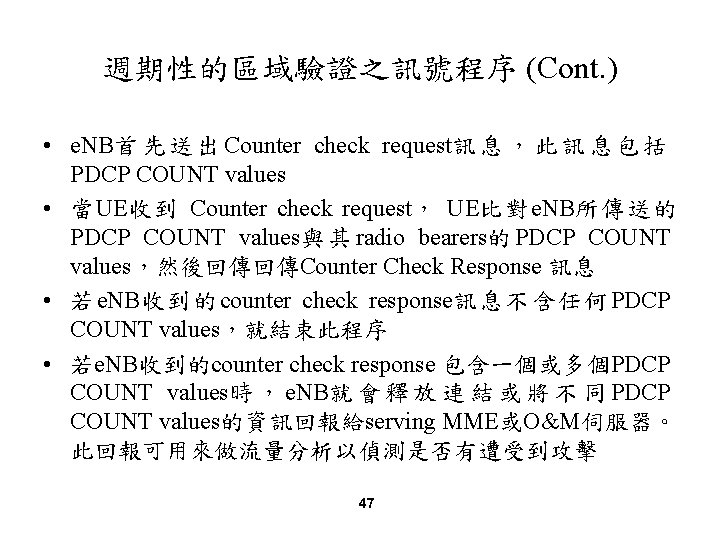 週期性的區域驗證之訊號程序 (Cont.)

• eNB首先送出Counter check request訊息，此訊息包括PDCP COUNT values

• 當UE收到 Counter check request， UE比對eNB所傳送的PDCP COUNT values與其radio bearers的PDCP COUNT values，然後回傳回傳Counter Check Response 訊息

• 若eNB收到的counter check response訊息不含任何PDCP COUNT values，就結束此程序

• 若eNB收到的counter check response 包含一個或多個PDCP COUNT values時，eNB就會釋放連結或將不同PDCP COUNT values的資訊回報給serving MME或O&M伺服器。此回報可用來做流量分析以偵測是否有遭受到攻擊

47